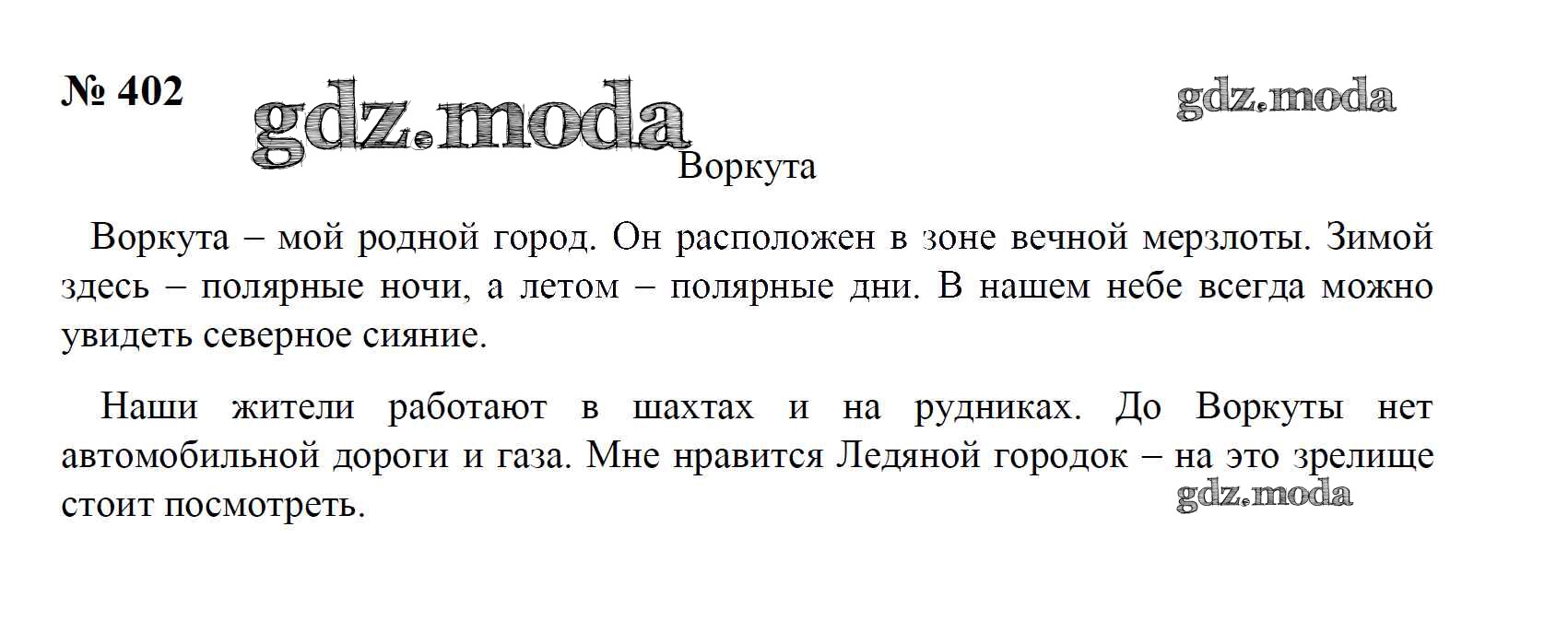 № 402

gdz.moda

gdz.moda

Воркута

Воркута – мой родной город. Он расположен в зоне вечной мерзлоты. Зимой здесь – полярные ночи, а летом – полярные дни. В нашем небе всегда можно увидеть северное сияние.

Наши жители работают в шахтах и на рудниках. До Воркуты нет автомобильной дороги и газа. Мне нравится Ледяной городок – на это зрелище стоит посмотреть.

gdz.moda